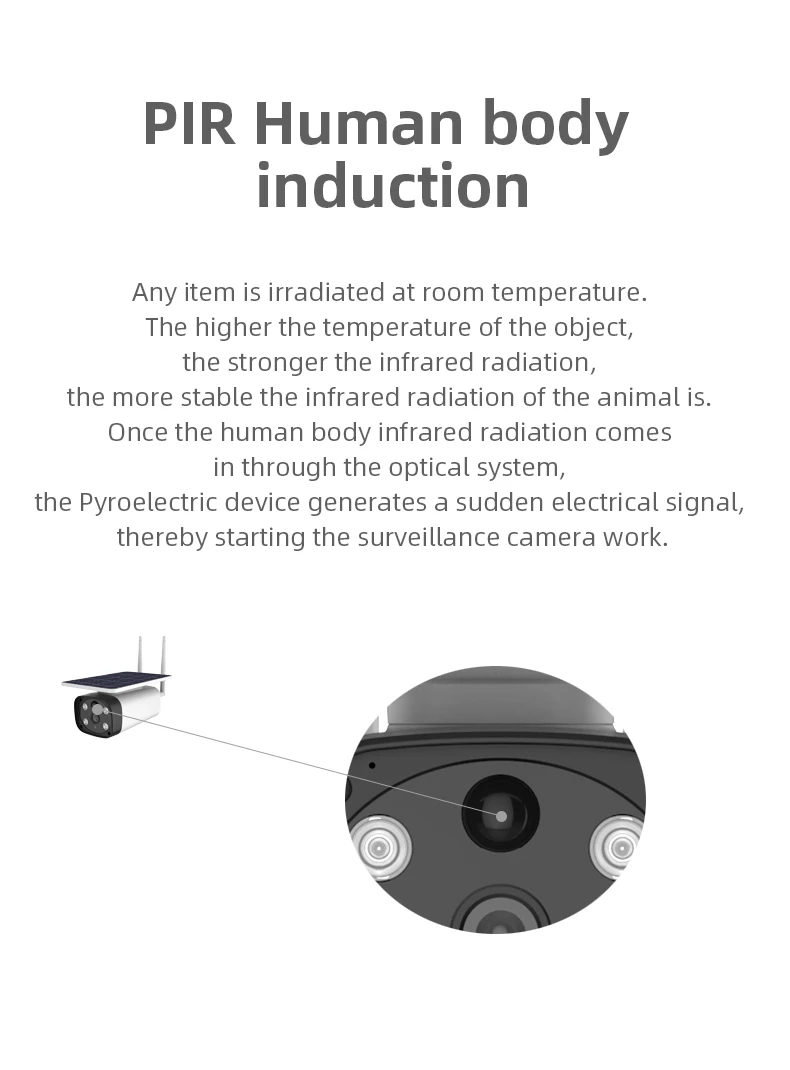 PIR Human body induction

Any item is irradiated at room temperature. The higher the temperature of the object, the stronger the infrared radiation, the more stable the infrared radiation of the animal is. Once the human body infrared radiation comes in through the optical system, the Pyroelectric device generates a sudden electrical signal, thereby starting the surveillance camera work.